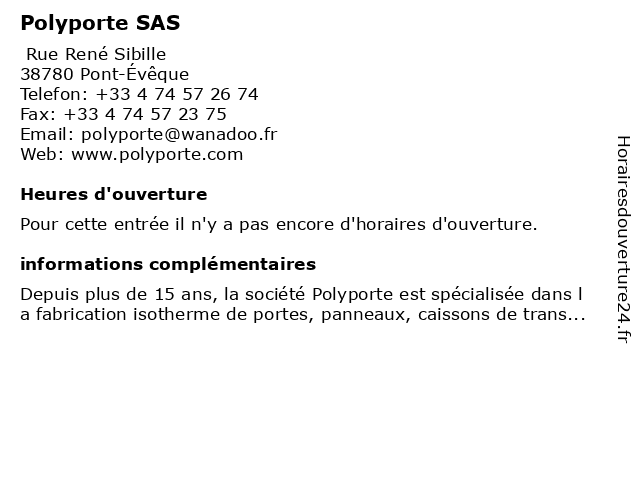 Polyporte SAS
Rue René Sibille
38780 Pont-Évêque
Telefon: +33 4 74 57 26 74
Fax: +33 4 74 57 23 75
Email: polyporte@wanadoo.fr
Web: www.polyporte.com

Heures d'ouverture

Pour cette entrée il n'y a pas encore d'horaires d'ouverture.

informations complémentaires

Depuis plus de 15 ans, la société Polyporte est spécialisée dans l a fabrication isotherme de portes, panneaux, caissons de trans...

Horairesdouverture24.fr